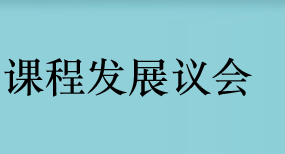 课程发展议会